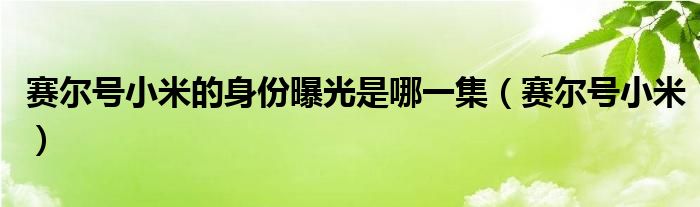 赛尔号小米的身份曝光是哪一集（赛尔号小米）